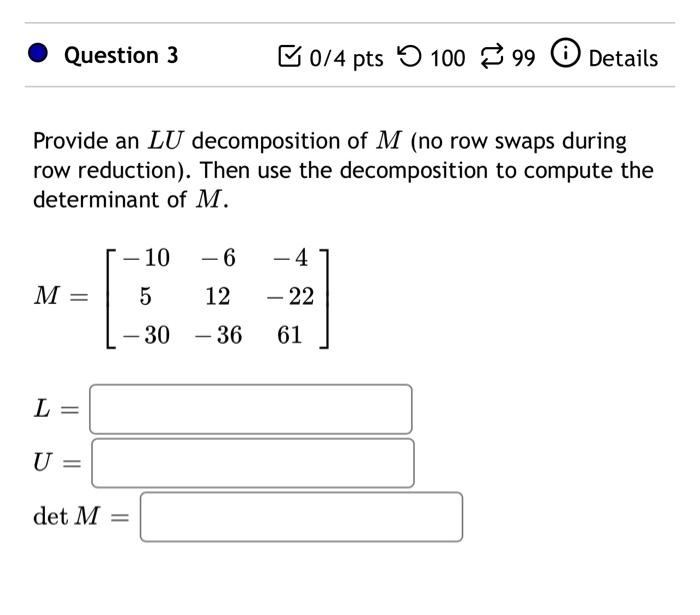 Question 3

0/4 pts 100 99 Details

Provide an $LU$ decomposition of $M$ (no row swaps during row reduction). Then use the decomposition to compute the determinant of $M$.

$M = \begin{bmatrix} -10 & -6 & -4 \\ 5 & 12 & -22 \\ -30 & -36 & 61 \end{bmatrix}$

$L =$

$U =$

$\det M =$